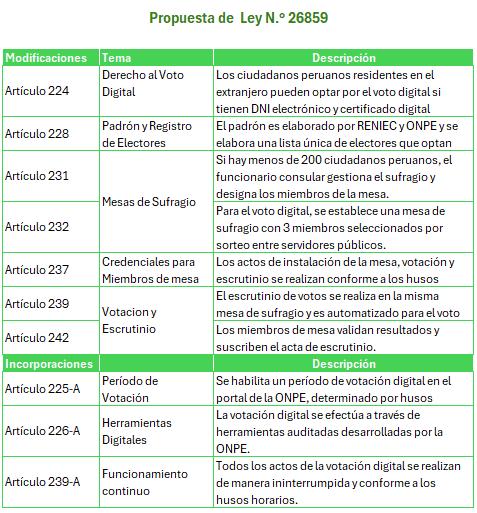 Propuesta de Ley N.º 26859

| Modificaciones | Tema | Descripción |
|---|---|---|
| Artículo 224 | Derecho al Voto Digital | Los ciudadanos peruanos residentes en el extranjero pueden optar por el voto digital si tienen DNI electrónico y certificado digital |
| Artículo 228 | Padrón y Registro de Electores | El padrón es elaborado por RENIEC y ONPE y se elabora una lista única de electores que optan |
| Artículo 231 | Mesas de Sufragio | Si hay menos de 200 ciudadanos peruanos, el funcionario consular gestiona el sufragio y designa los miembros de la mesa. |
| Artículo 232 | Mesas de Sufragio | Para el voto digital, se establece una mesa de sufragio con 3 miembros seleccionados por sorteo entre servidores públicos. |
| Artículo 237 | Credenciales para Miembros de mesa | Los actos de instalación de la mesa, votación y escrutinio se realizan conforme a los husos |
| Artículo 239 | Votacion y Escrutinio | El escrutinio de votos se realiza en la misma mesa de sufragio y es automatizado para el voto |
| Artículo 242 | Votacion y Escrutinio | Los miembros de mesa validan resultados y suscriben el acta de escrutinio. |
| Incorporaciones | | Descripción |
| Artículo 225-A | Período de Votación | Se habilita un período de votación digital en el portal de la ONPE, determinado por husos |
| Artículo 226-A | Herramientas Digitales | La votación digital se efectúa a través de herramientas auditadas desarrolladas por la ONPE. |
| Artículo 239-A | Funcionamiento continuo | Todos los actos de la votación digital se realizan de manera ininterrumpida y conforme a los husos horarios. |